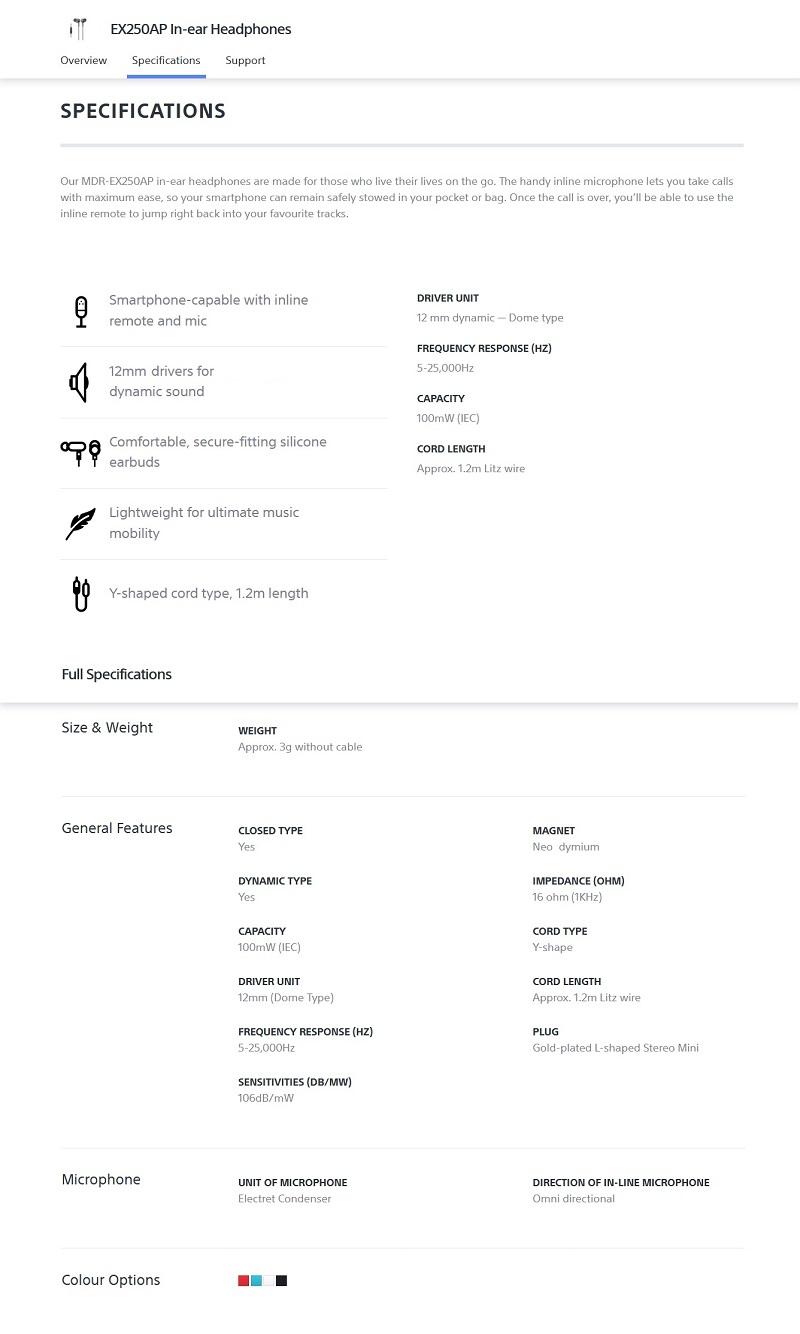 EX250AP In-ear Headphones

Overview Specifications Support

SPECIFICATIONS

Our MDR-EX250AP in-ear headphones are made for those who live their lives on the go. The handy inline microphone lets you take calls with maximum ease, so your smartphone can remain safely stowed in your pocket or bag. Once the call is over, you'll be able to use the inline remote to jump right back into your favourite tracks.

Smartphone-capable with inline remote and mic

12mm drivers for dynamic sound

Comfortable, secure-fitting silicone earbuds

Lightweight for ultimate music mobility

Y-shaped cord type, 1.2m length

DRIVER UNIT
12 mm dynamic — Dome type

FREQUENCY RESPONSE (HZ)
5-25,000Hz

CAPACITY
100mW (IEC)

CORD LENGTH
Approx. 1.2m Litz wire

Full Specifications

Size & Weight

WEIGHT
Approx. 3g without cable

General Features

CLOSED TYPE
Yes

DYNAMIC TYPE
Yes

CAPACITY
100mW (IEC)

DRIVER UNIT
12mm (Dome Type)

FREQUENCY RESPONSE (HZ)
5-25,000Hz

SENSITIVITIES (DB/MW)
106dB/mW

MAGNET
Neo dymium

IMPEDANCE (OHM)
16 ohm (1KHz)

CORD TYPE
Y-shape

CORD LENGTH
Approx. 1.2m Litz wire

PLUG
Gold-plated L-shaped Stereo Mini

Microphone

UNIT OF MICROPHONE
Electret Condenser

DIRECTION OF IN-LINE MICROPHONE
Omni directional

Colour Options